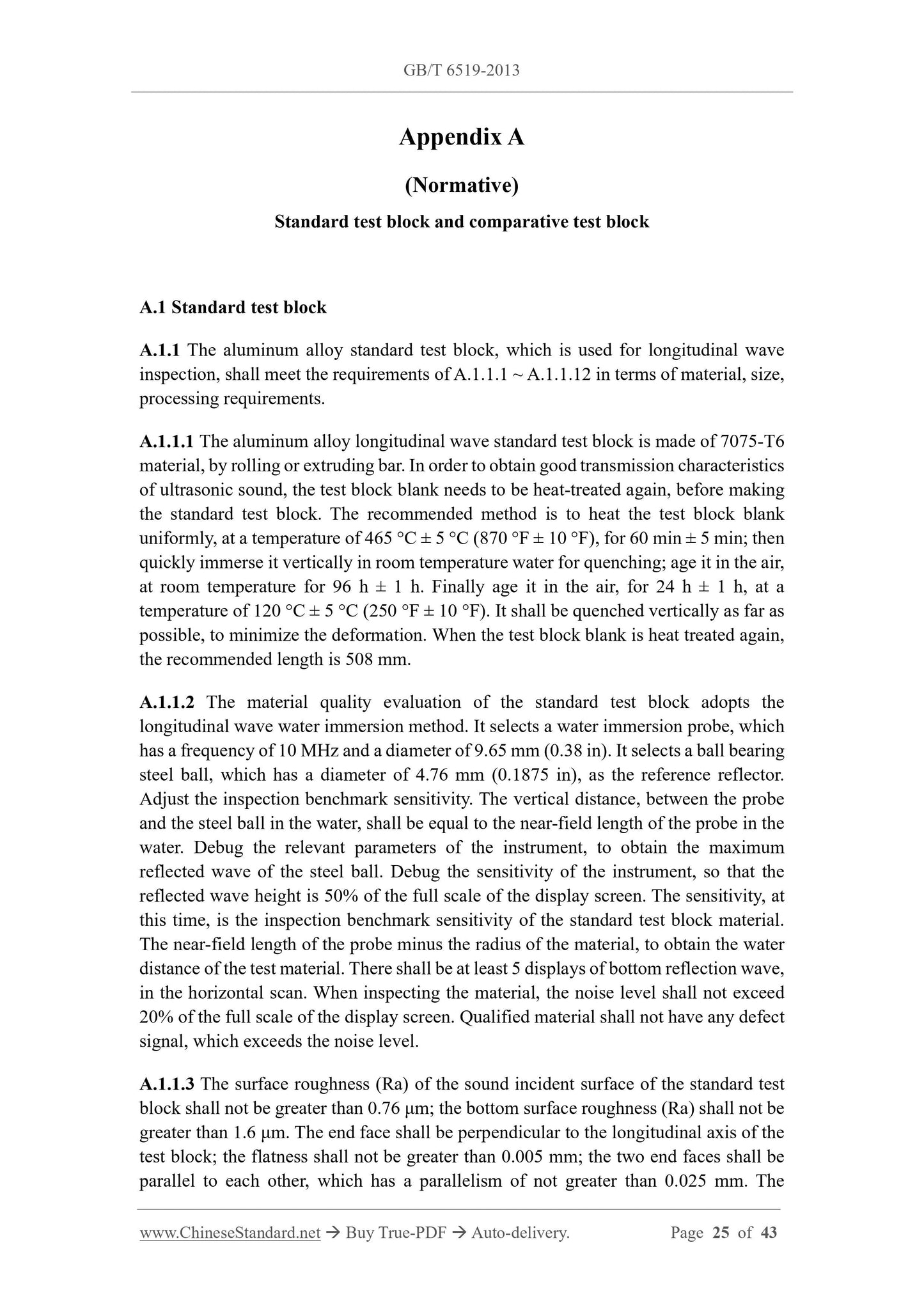 GB/T 6519-2013

Appendix A

(Normative)

Standard test block and comparative test block

A.1 Standard test block

A.1.1 The aluminum alloy standard test block, which is used for longitudinal wave inspection, shall meet the requirements of A.1.1.1 ~ A.1.1.12 in terms of material, size, processing requirements.

A.1.1.1 The aluminum alloy longitudinal wave standard test block is made of 7075-T6 material, by rolling or extruding bar. In order to obtain good transmission characteristics of ultrasonic sound, the test block blank needs to be heat-treated again, before making the standard test block. The recommended method is to heat the test block blank uniformly, at a temperature of 465 °C ± 5 °C (870 °F ± 10 °F), for 60 min ± 5 min; then quickly immerse it vertically in room temperature water for quenching; age it in the air, at room temperature for 96 h ± 1 h. Finally age it in the air, for 24 h ± 1 h, at a temperature of 120 °C ± 5 °C (250 °F ± 10 °F). It shall be quenched vertically as far as possible, to minimize the deformation. When the test block blank is heat treated again, the recommended length is 508 mm.

A.1.1.2 The material quality evaluation of the standard test block adopts the longitudinal wave water immersion method. It selects a water immersion probe, which has a frequency of 10 MHz and a diameter of 9.65 mm (0.38 in). It selects a ball bearing steel ball, which has a diameter of 4.76 mm (0.1875 in), as the reference reflector. Adjust the inspection benchmark sensitivity. The vertical distance, between the probe and the steel ball in the water, shall be equal to the near-field length of the probe in the water. Debug the relevant parameters of the instrument, to obtain the maximum reflected wave of the steel ball. Debug the sensitivity of the instrument, so that the reflected wave height is 50% of the full scale of the display screen. The sensitivity, at this time, is the inspection benchmark sensitivity of the standard test block material. The near-field length of the probe minus the radius of the material, to obtain the water distance of the test material. There shall be at least 5 displays of bottom reflection wave, in the horizontal scan. When inspecting the material, the noise level shall not exceed 20% of the full scale of the display screen. Qualified material shall not have any defect signal, which exceeds the noise level.

A.1.1.3 The surface roughness (Ra) of the sound incident surface of the standard test block shall not be greater than 0.76 μm; the bottom surface roughness (Ra) shall not be greater than 1.6 μm. The end face shall be perpendicular to the longitudinal axis of the test block; the flatness shall not be greater than 0.005 mm; the two end faces shall be parallel to each other, which has a parallelism of not greater than 0.025 mm. The

www.ChineseStandard.net → Buy True-PDF → Auto-delivery. Page 25 of 43